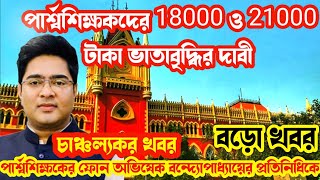 পার্শ্বশিক্ষকদের 18000 ও 21000
টাকা ভাতাবৃদ্ধির দাবী

চাঞ্চল্যকর খবর

বড়ো খবর

পার্শ্বশিক্ষকের ফোন অভিষেক বন্দ্যোপাধ্যায়ের প্রতিনিধিকে